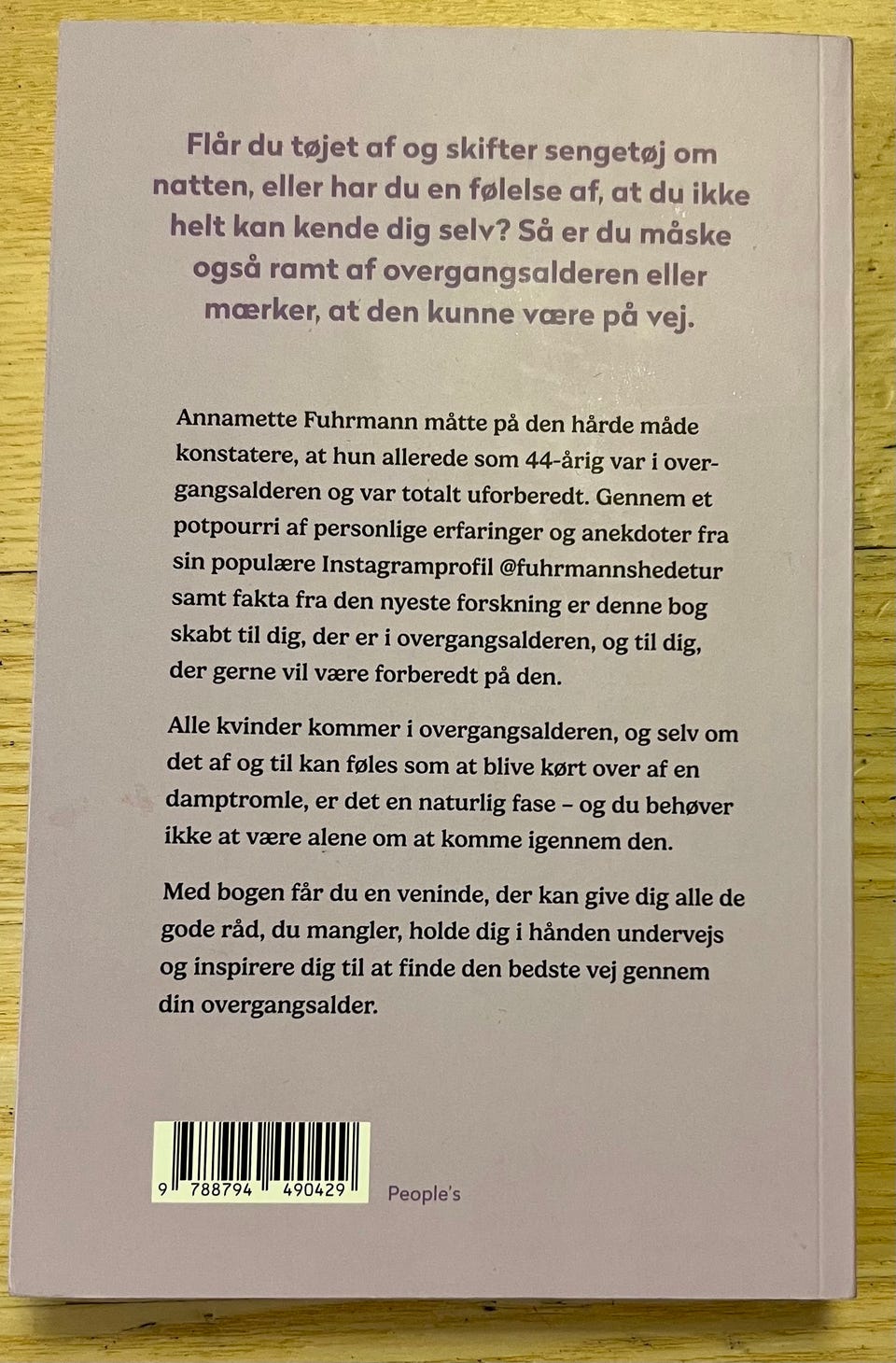 Flår du tøjet af og skifter sengetøj om natten, eller har du en følelse af, at du ikke helt kan kende dig selv? Så er du måske også ramt af overgangsalderen eller mærker, at den kunne være på vej.

Annamette Fuhrmann måtte på den hårde måde konstatere, at hun allerede som 44-årig var i overgangsalderen og var totalt uforberedt. Gennem et potpourri af personlige erfaringer og anekdoter fra sin populære Instagramprofil @fuhrmannshedetur samt fakta fra den nyeste forskning er denne bog skabt til dig, der er i overgangsalderen, og til dig, der gerne vil være forberedt på den.

Alle kvinder kommer i overgangsalderen, og selv om det af og til kan føles som at blive kørt over af en damptromle, er det en naturlig fase – og du behøver ikke at være alene om at komme igennem den.

Med bogen får du en veninde, der kan give dig alle de gode råd, du mangler, holde dig i hånden undervejs og inspirere dig til at finde den bedste vej gennem din overgangsalder.

9 788794 490429

People's